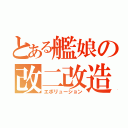 とある艦娘の
改二改造
エボリューション